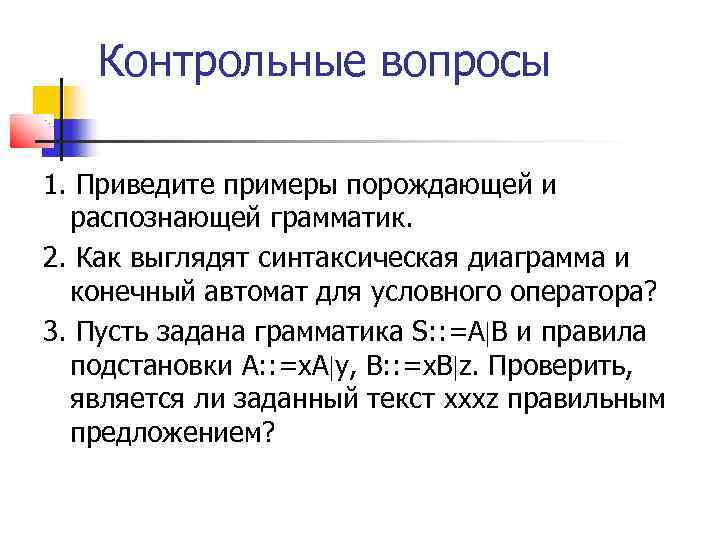 Контрольные вопросы

1. Приведите примеры порождающей и распознающей грамматик.

2. Как выглядят синтаксическая диаграмма и конечный автомат для условного оператора?

3. Пусть задана грамматика S::=A|B и правила подстановки A::=xA|y, B::=xB|z. Проверить, является ли заданный текст xxxz правильным предложением?